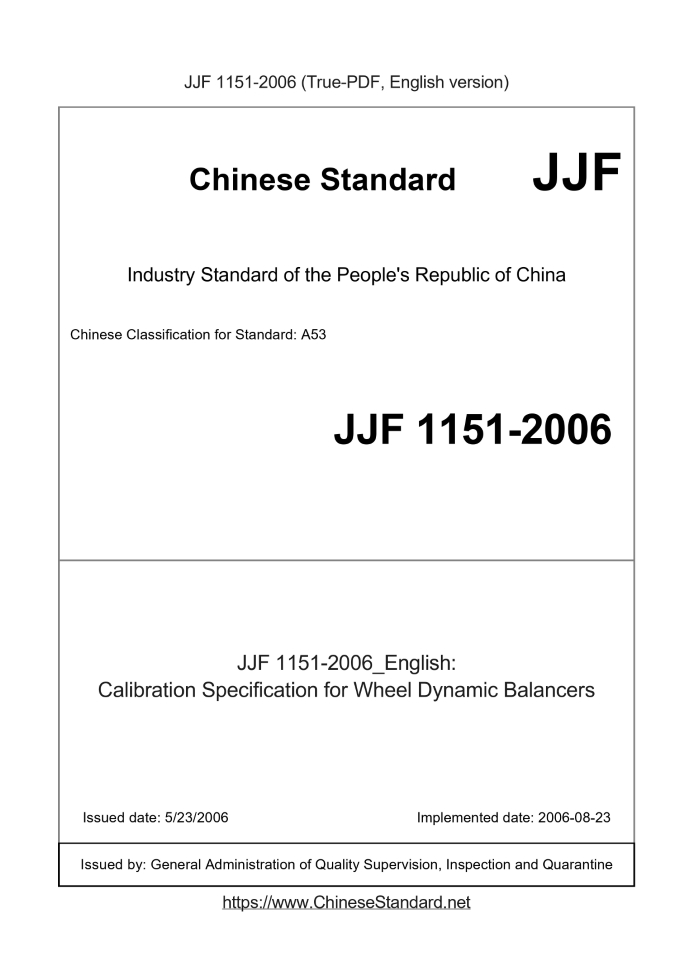 JJF 1151-2006 (True-PDF, English version)

Chinese Standard JJF

Industry Standard of the People's Republic of China

Chinese Classification for Standard: A53

JJF 1151-2006

JJF 1151-2006_English:
Calibration Specification for Wheel Dynamic Balancers

Issued date: 5/23/2006

Implemented date: 2006-08-23

Issued by: General Administration of Quality Supervision, Inspection and Quarantine

https://www.ChineseStandard.net